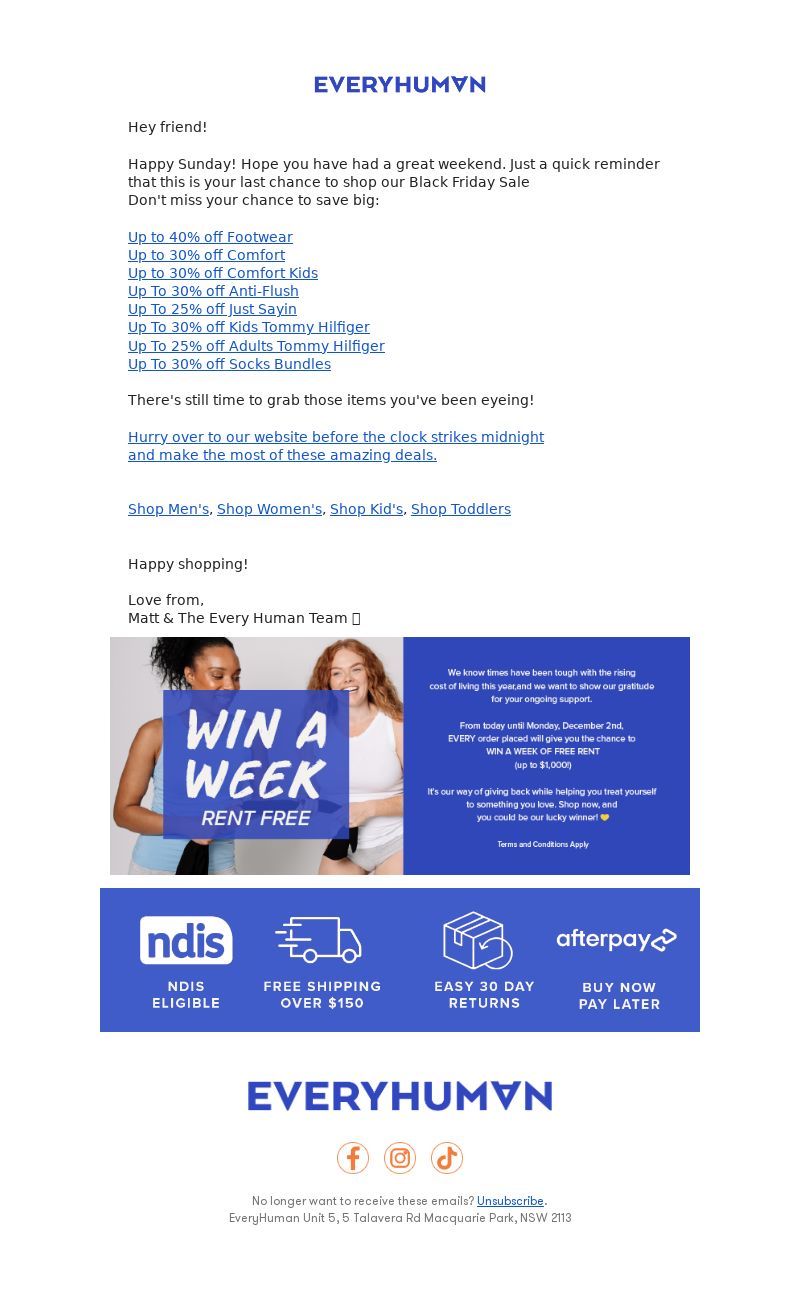 EVERYHUMAN

Hey friend!

Happy Sunday! Hope you have had a great weekend. Just a quick reminder that this is your last chance to shop our Black Friday Sale
Don't miss your chance to save big:

Up to 40% off Footwear
Up to 30% off Comfort
Up to 30% off Comfort Kids
Up To 30% off Anti-Flush
Up To 25% off Just Sayin
Up To 30% off Kids Tommy Hilfiger
Up To 25% off Adults Tommy Hilfiger
Up To 30% off Socks Bundles

There's still time to grab those items you've been eyeing!

Hurry over to our website before the clock strikes midnight and make the most of these amazing deals.

Shop Men's, Shop Women's, Shop Kid's, Shop Toddlers

Happy shopping!

Love from,
Matt & The Every Human Team 

WIN A WEEK
RENT FREE

We know times have been tough with the rising cost of living this year,and we want to show our gratitude for your ongoing support.

From today until Monday, December 2nd, EVERY order placed will give you the chance to WIN A WEEK OF FREE RENT (up to $1,000!)

It's our way of giving back while helping you treat yourself to something you love. Shop now, and you could be our lucky winner!

Terms and Conditions Apply

ndis
NDIS ELIGIBLE

FREE SHIPPING OVER $150

EASY 30 DAY RETURNS

afterpay
BUY NOW PAY LATER

EVERYHUMAN

No longer want to receive these emails? Unsubscribe.
EveryHuman Unit 5, 5 Talavera Rd Macquarie Park, NSW 2113